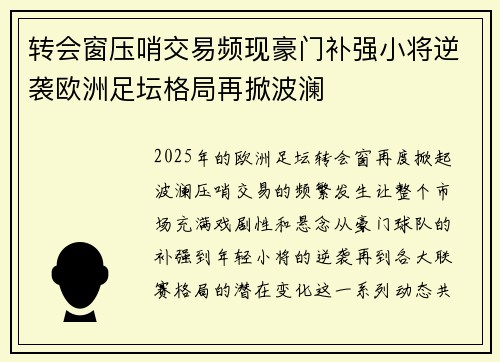 转会窗压哨交易频现豪门补强小将逆袭欧洲足坛格局再掀波澜

2025年的欧洲足坛转会窗再度掀起波澜压哨交易的频繁发生让整个市场充满戏剧性和悬念从豪门球队的补强到年轻小将的逆袭再到各大联赛格局的潜在变化这一系列动态共